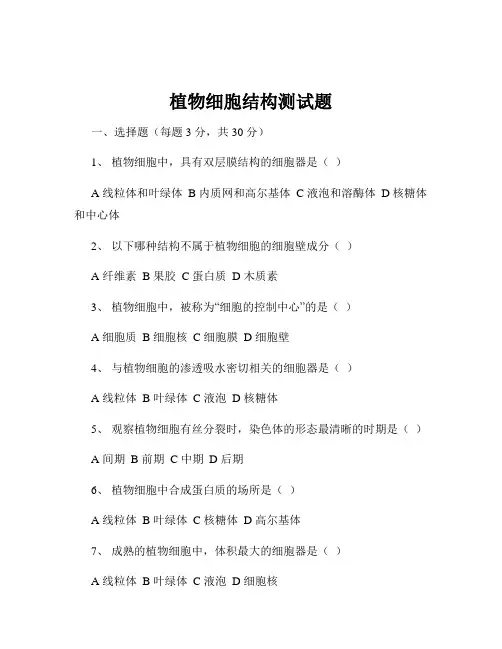 植物细胞结构测试题

一、选择题（每题 3 分，共 30 分）

1、 植物细胞中，具有双层膜结构的细胞器是（ ）

A 线粒体和叶绿体 B 内质网和高尔基体 C 液泡和溶酶体 D 核糖体和中心体

2、 以下哪种结构不属于植物细胞的细胞壁成分（ ）

A 纤维素 B 果胶 C 蛋白质 D 木质素

3、 植物细胞中，被称为“细胞的控制中心”的是（ ）

A 细胞质 B 细胞核 C 细胞膜 D 细胞壁

4、 与植物细胞的渗透吸水密切相关的细胞器是（ ）

A 线粒体 B 叶绿体 C 液泡 D 核糖体

5、 观察植物细胞有丝分裂时，染色体的形态最清晰的时期是（ ）

A 间期 B 前期 C 中期 D 后期

6、 植物细胞中合成蛋白质的场所是（ ）

A 线粒体 B 叶绿体 C 核糖体 D 高尔基体

7、 成熟的植物细胞中，体积最大的细胞器是（ ）

A 线粒体 B 叶绿体 C 液泡 D 细胞核